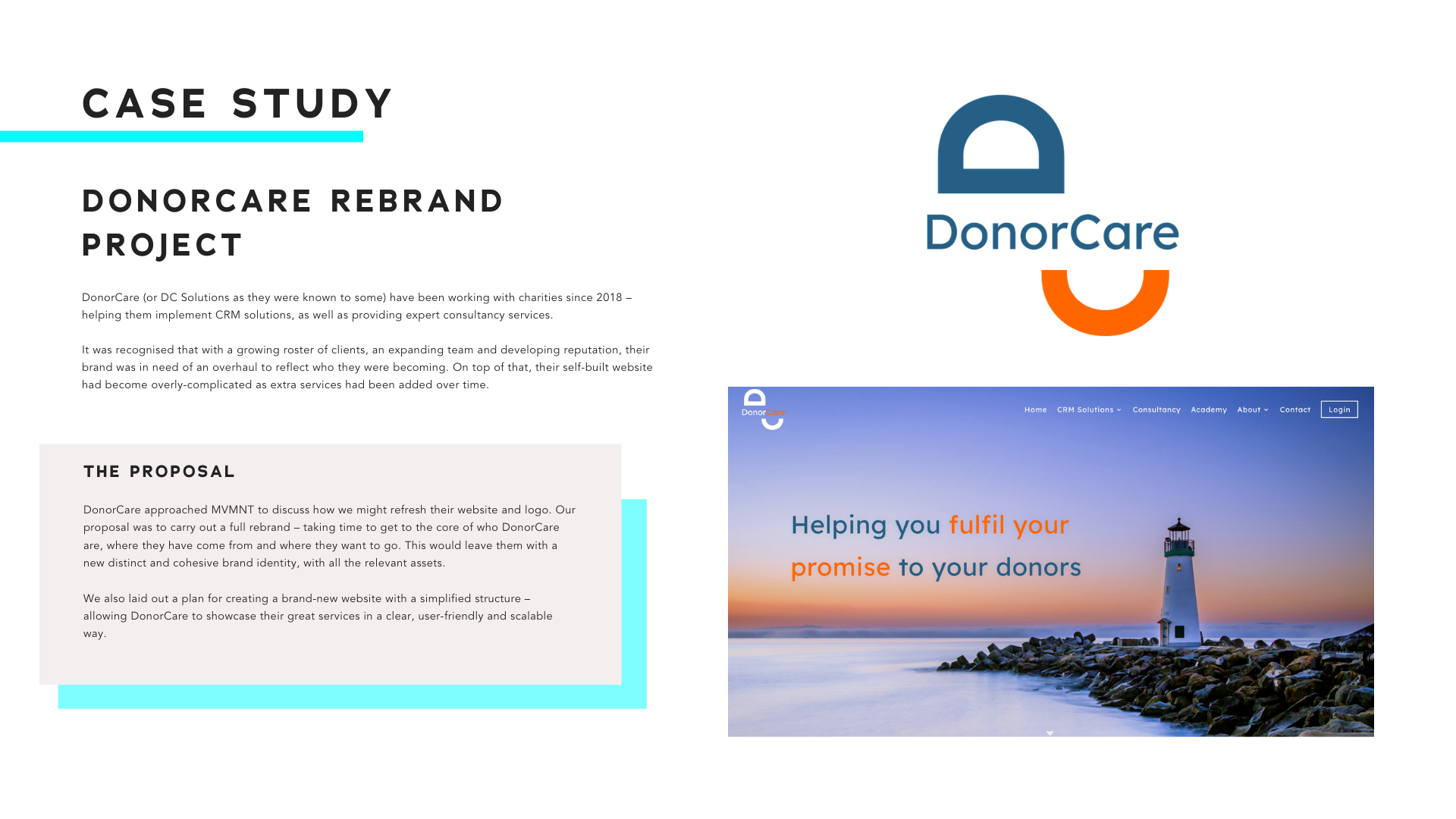 CASE STUDY

DONORCARE REBRAND PROJECT

DonorCare (or DC Solutions as they were known to some) have been working with charities since 2018 – helping them implement CRM solutions, as well as providing expert consultancy services.

It was recognised that with a growing roster of clients, an expanding team and developing reputation, their brand was in need of an overhaul to reflect who they were becoming. On top of that, their self-built website had become overly-complicated as extra services had been added over time.

THE PROPOSAL

DonorCare approached MVMNT to discuss how we might refresh their website and logo. Our proposal was to carry out a full rebrand – taking time to get to the core of who DonorCare are, where they have come from and where they want to go. This would leave them with a new distinct and cohesive brand identity, with all the relevant assets.

We also laid out a plan for creating a brand-new website with a simplified structure – allowing DonorCare to showcase their great services in a clear, user-friendly and scalable way.

DonorCare

DonorCare

Home CRM Solutions Consultancy Academy About Contact Login

Helping you fulfil your promise to your donors